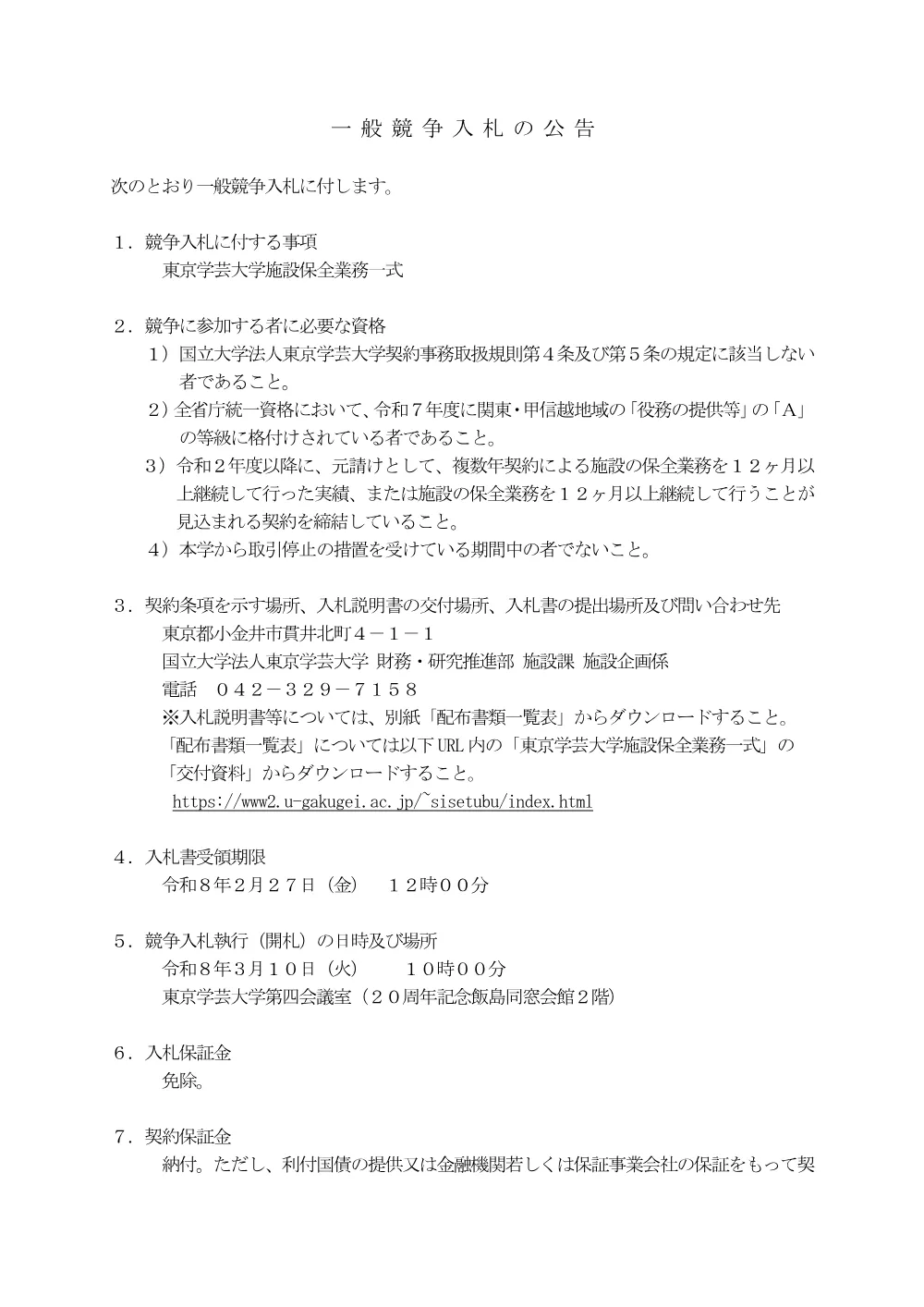 一般競争入札の公告

次のとおり一般競争入札に付します。

１．競争入札に付する事項
東京学芸大学施設保全業務一式

２．競争に参加する者に必要な資格
１）国立大学法人東京学芸大学契約事務取扱規則第４条及び第５条の規定に該当しない者であること。
２）全省庁統一資格において、令和７年度に関東・甲信越地域の「役務の提供等」の「A」の等級に格付けされている者であること。
３）令和２年度以降に、元請けとして、複数年契約による施設の保全業務を１２ヶ月以上継続して行った実績、または施設の保全業務を１２ヶ月以上継続して行うことが見込まれる契約を締結していること。
４）本学から取引停止の措置を受けている期間中の者でないこと。

３．契約条項を示す場所、入札説明書の交付場所、入札書の提出場所及び問い合わせ先
東京都小金井市貫井北町４－１－１
国立大学法人東京学芸大学 財務・研究推進部 施設課 施設企画係
電話 ０４２－３２９－７１５８
※入札説明書等については、別紙「配布書類一覧表」からダウンロードすること。
「配布書類一覧表」については以下URL内の「東京学芸大学施設保全業務一式」の「交付資料」からダウンロードすること。
https://www2.u-gakugei.ac.jp/~sisetubu/index.html

４．入札書受領期限
令和８年２月２７日（金） １２時００分

５．競争入札執行（開札）の日時及び場所
令和８年３月１０日（火） １０時００分
東京学芸大学第四会議室（２０周年記念飯島同窓会館２階）

６．入札保証金
免除。

７．契約保証金
納付。ただし、利付国債の提供又は金融機関若しくは保証事業会社の保証をもって契